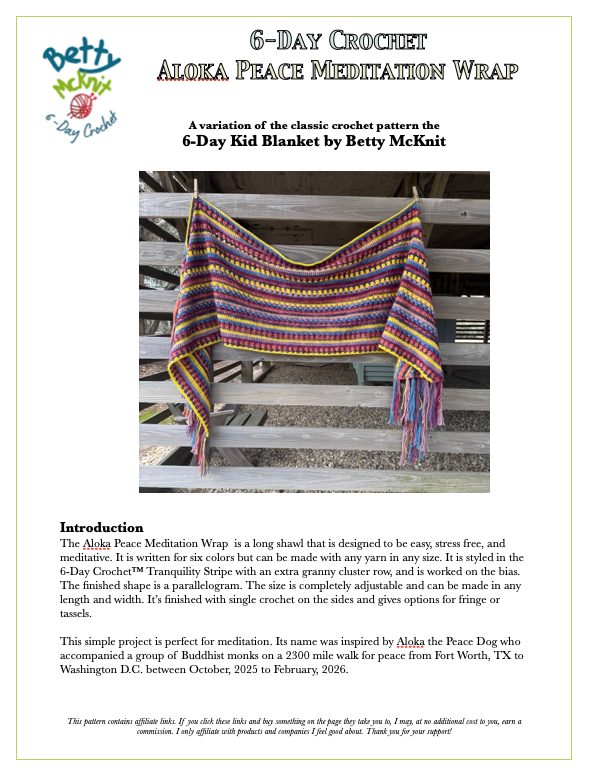 Betty McKnit 6-Day Crochet

6-Day Crochet
Aloka Peace Meditation Wrap

A variation of the classic crochet pattern the
6-Day Kid Blanket by Betty McKnit

Introduction
The Aloka Peace Meditation Wrap is a long shawl that is designed to be easy, stress free, and meditative. It is written for six colors but can be made with any yarn in any size. It is styled in the 6-Day Crochet™ Tranquility Stripe with an extra granny cluster row, and is worked on the bias. The finished shape is a parallelogram. The size is completely adjustable and can be made in any length and width. It's finished with single crochet on the sides and gives options for fringe or tassels.

This simple project is perfect for meditation. Its name was inspired by Aloka the Peace Dog who accompanied a group of Buddhist monks on a 2300 mile walk for peace from Fort Worth, TX to Washington D.C. between October, 2025 to February, 2026.

This pattern contains affiliate links. If you click these links and buy something on the page they take you to, I may, at no additional cost to you, earn a commission. I only affiliate with products and companies I feel good about. Thank you for your support!